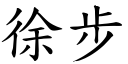 徐步